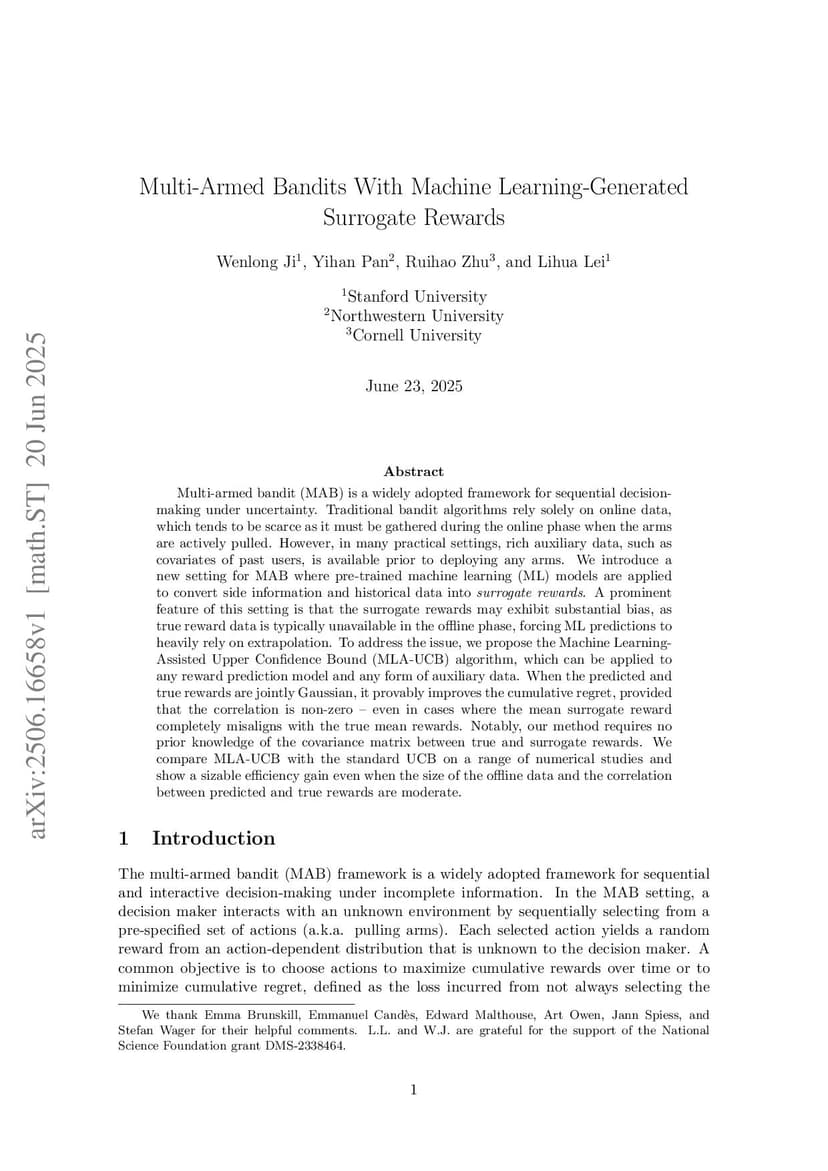 arXiv:2506.16658v1 [math.ST] 20 Jun 2025

Multi-Armed Bandits With Machine Learning-Generated Surrogate Rewards

Wenlong Ji$^1$, Yihan Pan$^2$, Ruihao Zhu$^3$, and Lihua Lei$^1$

$^1$Stanford University
$^2$Northwestern University
$^3$Cornell University

June 23, 2025

Abstract

Multi-armed bandit (MAB) is a widely adopted framework for sequential decision-making under uncertainty. Traditional bandit algorithms rely solely on online data, which tends to be scarce as it must be gathered during the online phase when the arms are actively pulled. However, in many practical settings, rich auxiliary data, such as covariates of past users, is available prior to deploying any arms. We introduce a new setting for MAB where pre-trained machine learning (ML) models are applied to convert side information and historical data into surrogate rewards. A prominent feature of this setting is that the surrogate rewards may exhibit substantial bias, as true reward data is typically unavailable in the offline phase, forcing ML predictions to heavily rely on extrapolation. To address the issue, we propose the Machine Learning-Assisted Upper Confidence Bound (MLA-UCB) algorithm, which can be applied to any reward prediction model and any form of auxiliary data. When the predicted and true rewards are jointly Gaussian, it provably improves the cumulative regret, provided that the correlation is non-zero – even in cases where the mean surrogate reward completely misaligns with the true mean rewards. Notably, our method requires no prior knowledge of the covariance matrix between true and surrogate rewards. We compare MLA-UCB with the standard UCB on a range of numerical studies and show a sizable efficiency gain even when the size of the offline data and the correlation between predicted and true rewards are moderate.

1 Introduction

The multi-armed bandit (MAB) framework is a widely adopted framework for sequential and interactive decision-making under incomplete information. In the MAB setting, a decision maker interacts with an unknown environment by sequentially selecting from a pre-specified set of actions (a.k.a. pulling arms). Each selected action yields a random reward from an action-dependent distribution that is unknown to the decision maker. A common objective is to choose actions to maximize cumulative rewards over time or to minimize cumulative regret, defined as the loss incurred from not always selecting the

We thank Emma Brunskill, Emmanuel Candès, Edward Malthouse, Art Owen, Jann Spiess, and Stefan Wager for their helpful comments. L.L. and W.J. are grateful for the support of the National Science Foundation grant DMS-2338464.

1